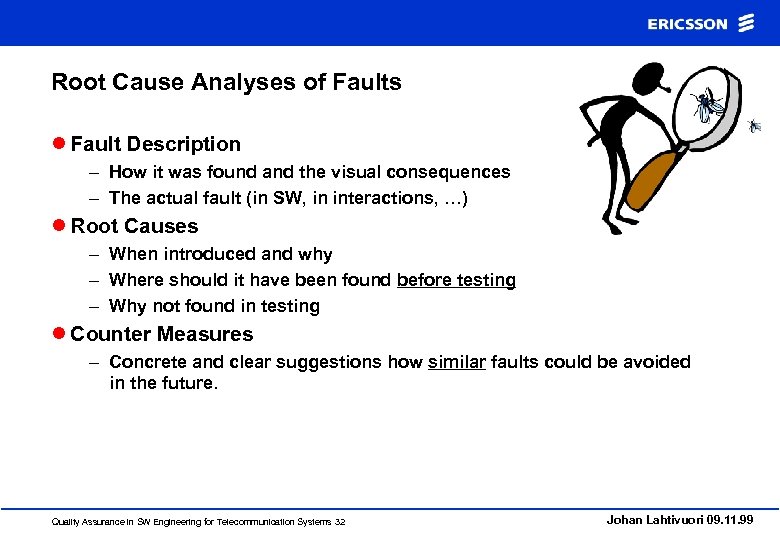 ERICSSON

Root Cause Analyses of Faults

● Fault Description
– How it was found and the visual consequences
– The actual fault (in SW, in interactions, ...)

● Root Causes
– When introduced and why
– Where should it have been found before testing
– Why not found in testing

● Counter Measures
– Concrete and clear suggestions how similar faults could be avoided in the future.

Quality Assurance in SW Engineering for Telecommunication Systems 32

Johan Lahtivuori 09.11.99